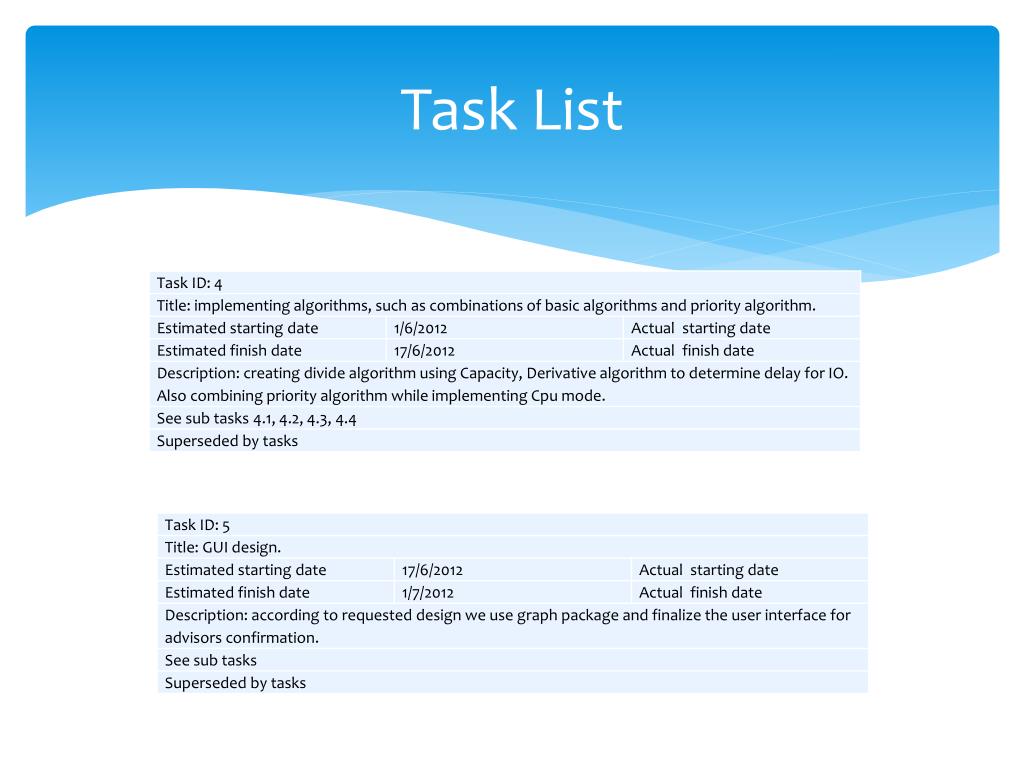 Task List

| Task ID: 4 | | |
|---|---|---|
| Title: implementing algorithms, such as combinations of basic algorithms and priority algorithm. | | |
| Estimated starting date | 1/6/2012 | Actual starting date |
| Estimated finish date | 17/6/2012 | Actual finish date |
| Description: creating divide algorithm using Capacity, Derivative algorithm to determine delay for IO. Also combining priority algorithm while implementing Cpu mode. | | |
| See sub tasks 4.1, 4.2, 4.3, 4.4 | | |
| Superseded by tasks | | |

| Task ID: 5 | | |
|---|---|---|
| Title: GUI design. | | |
| Estimated starting date | 17/6/2012 | Actual starting date |
| Estimated finish date | 1/7/2012 | Actual finish date |
| Description: according to requested design we use graph package and finalize the user interface for advisors confirmation. | | |
| See sub tasks | | |
| Superseded by tasks | | |